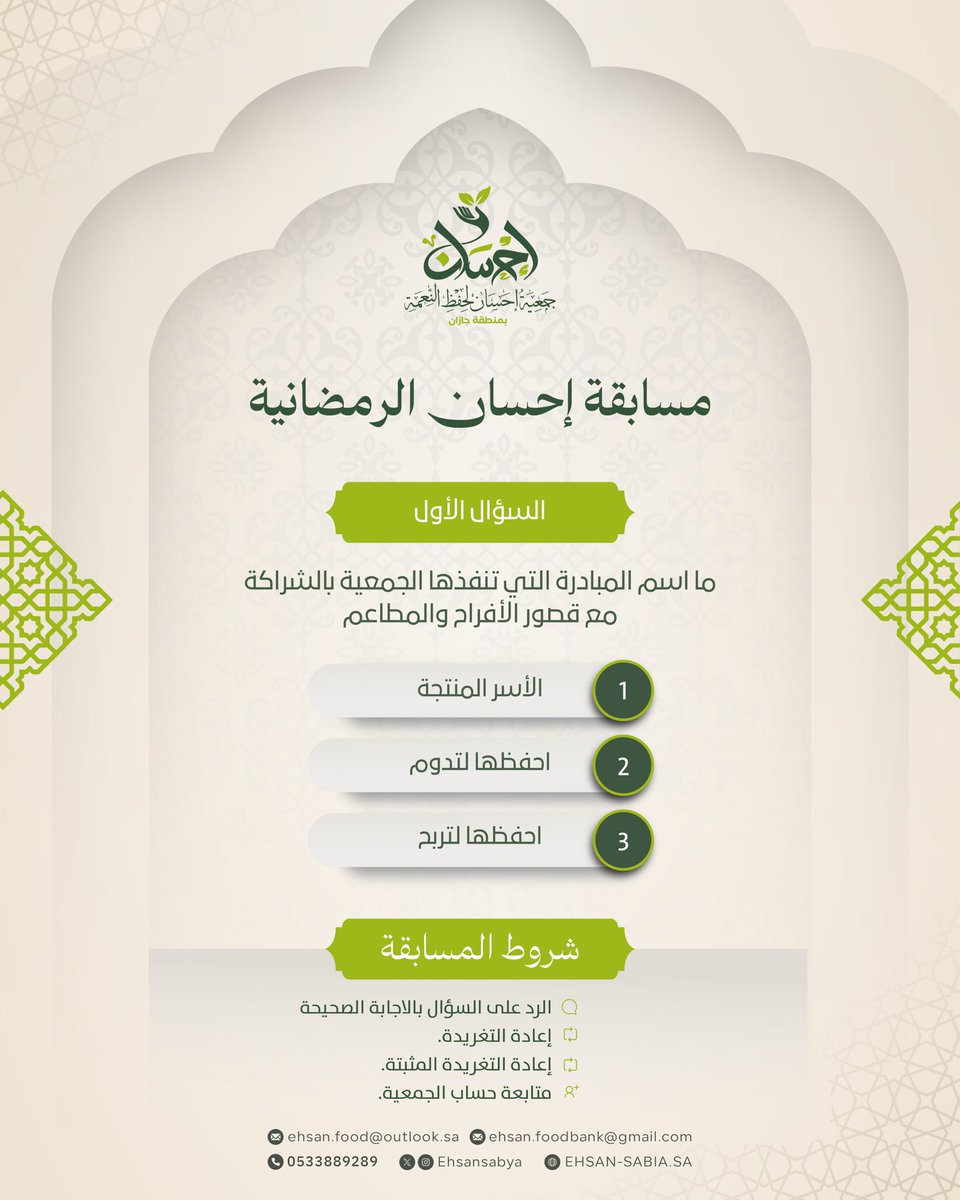 إحسان
جمعية إحسان لحفظ النعمة
بمنطقة جازان

مسابقة إحسان الرمضانية

السؤال الأول

ما اسم المبادرة التي تنفذها الجمعية بالشراكة مع قصور الأفراح والمطاعم

1 الأسر المنتجة
2 احفظها لتدوم
3 احفظها لتربح

شروط المسابقة

الرد على السؤال بالاجابة الصحيحة
إعادة التغريدة.
إعادة التغريدة المثبتة.
متابعة حساب الجمعية.

ehsan.food@outlook.sa ehsan.foodbank@gmail.com
0533889289 Ehsansabya EHSAN-SABIA.SA